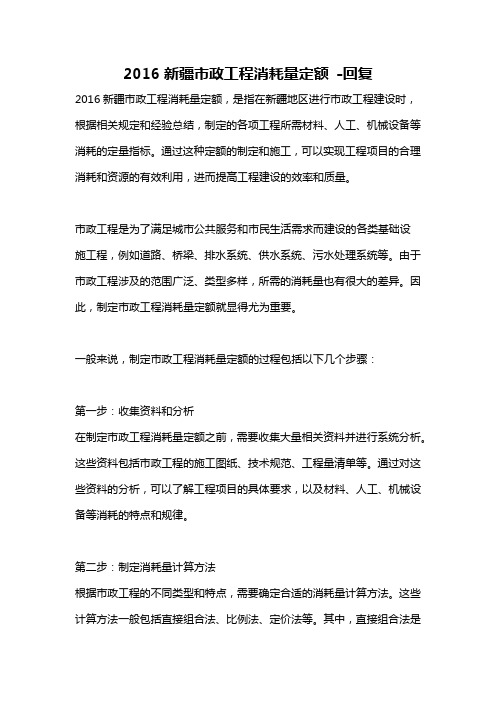 2016 新疆市政工程消耗量定额 -回复

2016 新疆市政工程消耗量定额，是指在新疆地区进行市政工程建设时，根据相关规定和经验总结，制定的各项工程所需材料、人工、机械设备等消耗的定量指标。通过这种定额的制定和施工，可以实现工程项目的合理消耗和资源的有效利用，进而提高工程建设的效率和质量。

市政工程是为了满足城市公共服务和市民生活需求而建设的各类基础设施工程，例如道路、桥梁、排水系统、供水系统、污水处理系统等。由于市政工程涉及的范围广泛、类型多样，所需的消耗量也有很大的差异。因此，制定市政工程消耗量定额就显得尤为重要。

一般来说，制定市政工程消耗量定额的过程包括以下几个步骤：

第一步：收集资料和分析
在制定市政工程消耗量定额之前，需要收集大量相关资料并进行系统分析。这些资料包括市政工程的施工图纸、技术规范、工程量清单等。通过对这些资料的分析，可以了解工程项目的具体要求，以及材料、人工、机械设备等消耗的特点和规律。

第二步：制定消耗量计算方法
根据市政工程的不同类型和特点，需要确定合适的消耗量计算方法。这些计算方法一般包括直接组合法、比例法、定价法等。其中，直接组合法是